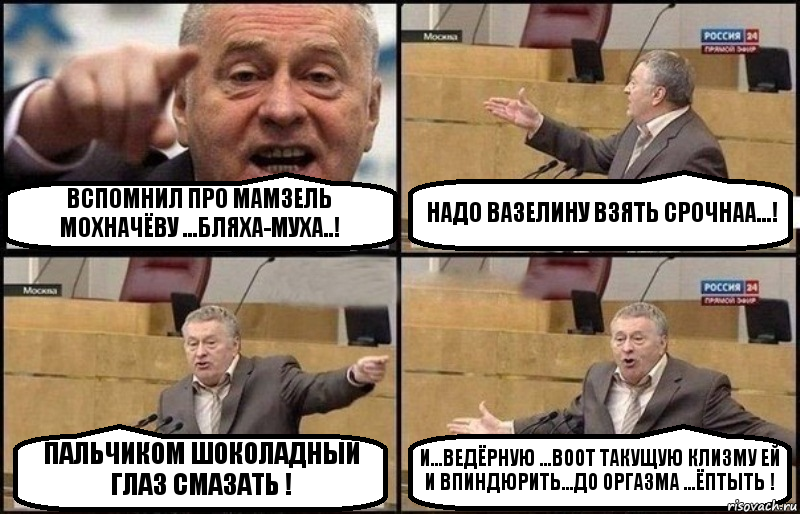 ВСПОМНИЛ ПРО МАМЗЕЛЬ МОХНАЧЁВУ ...БЛЯХА-МУХА..!

Москва

РОССИЯ 24
ПРЯМОЙ ЭФИР

НАДО ВАЗЕЛИНУ ВЗЯТЬ СРОЧНАА...!

Москва

ПАЛЬЧИКОМ ШОКОЛАДНЫЙ ГЛАЗ СМАЗАТЬ !

РОССИЯ 24
ПРЯМОЙ ЭФИР

И...ВЕДЁРНУЮ ...ВООТ ТАКУЩУЮ КЛИЗМУ ЕЙ И ВПИНДЮРИТЬ...ДО ОРГАЗМА ...ЁПТЫТЬ !

risovach.ru